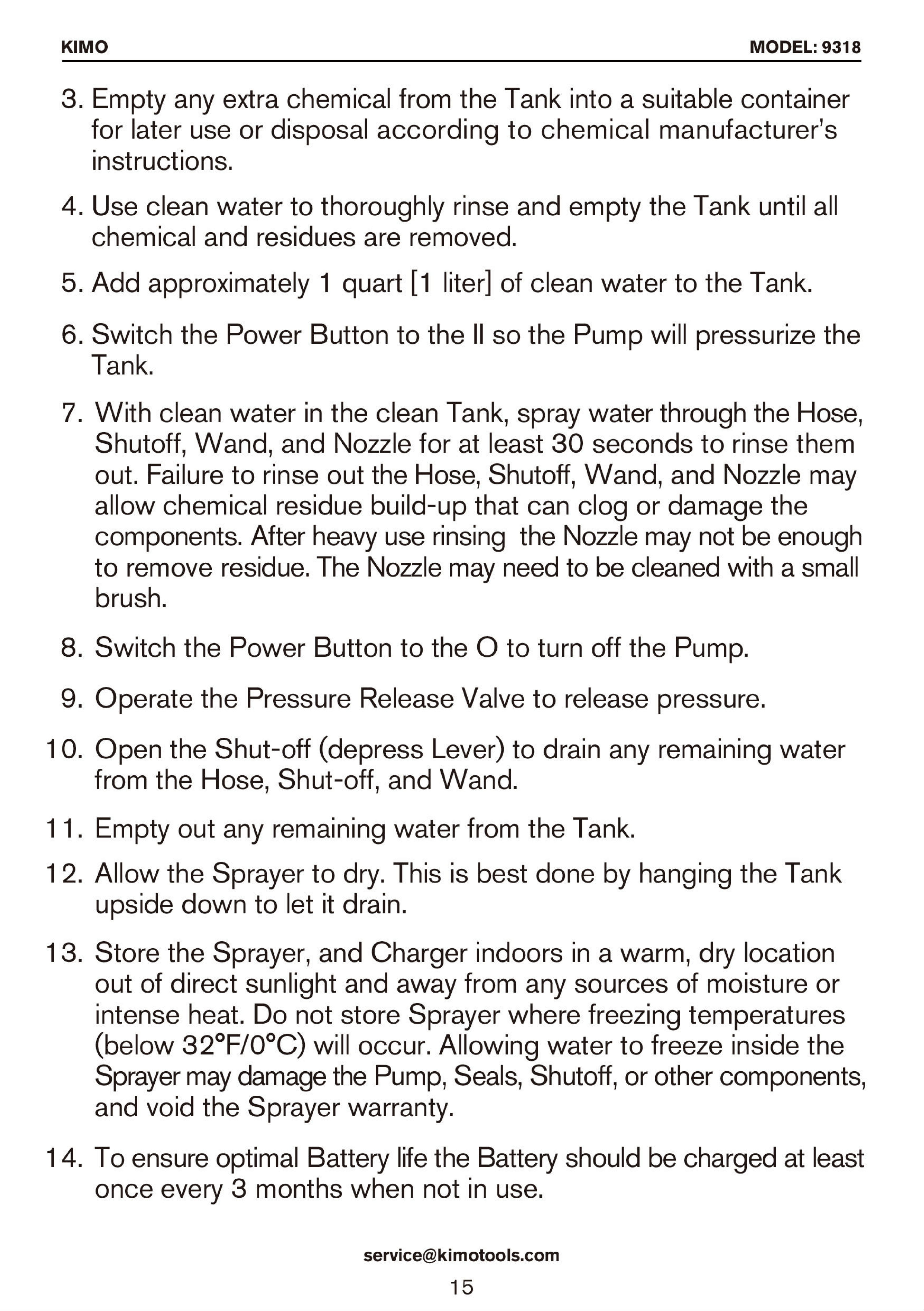 KIMO

MODEL: 9318

3. Empty any extra chemical from the Tank into a suitable container for later use or disposal according to chemical manufacturer's instructions.

4. Use clean water to thoroughly rinse and empty the Tank until all chemical and residues are removed.

5. Add approximately 1 quart [1 liter] of clean water to the Tank.

6. Switch the Power Button to the II so the Pump will pressurize the Tank.

7. With clean water in the clean Tank, spray water through the Hose, Shutoff, Wand, and Nozzle for at least 30 seconds to rinse them out. Failure to rinse out the Hose, Shutoff, Wand, and Nozzle may allow chemical residue build-up that can clog or damage the components. After heavy use rinsing the Nozzle may not be enough to remove residue. The Nozzle may need to be cleaned with a small brush.

8. Switch the Power Button to the O to turn off the Pump.

9. Operate the Pressure Release Valve to release pressure.

10. Open the Shut-off (depress Lever) to drain any remaining water from the Hose, Shut-off, and Wand.

11. Empty out any remaining water from the Tank.

12. Allow the Sprayer to dry. This is best done by hanging the Tank upside down to let it drain.

13. Store the Sprayer, and Charger indoors in a warm, dry location out of direct sunlight and away from any sources of moisture or intense heat. Do not store Sprayer where freezing temperatures (below 32°F/0°C) will occur. Allowing water to freeze inside the Sprayer may damage the Pump, Seals, Shutoff, or other components, and void the Sprayer warranty.

14. To ensure optimal Battery life the Battery should be charged at least once every 3 months when not in use.

service@kimotools.com

15